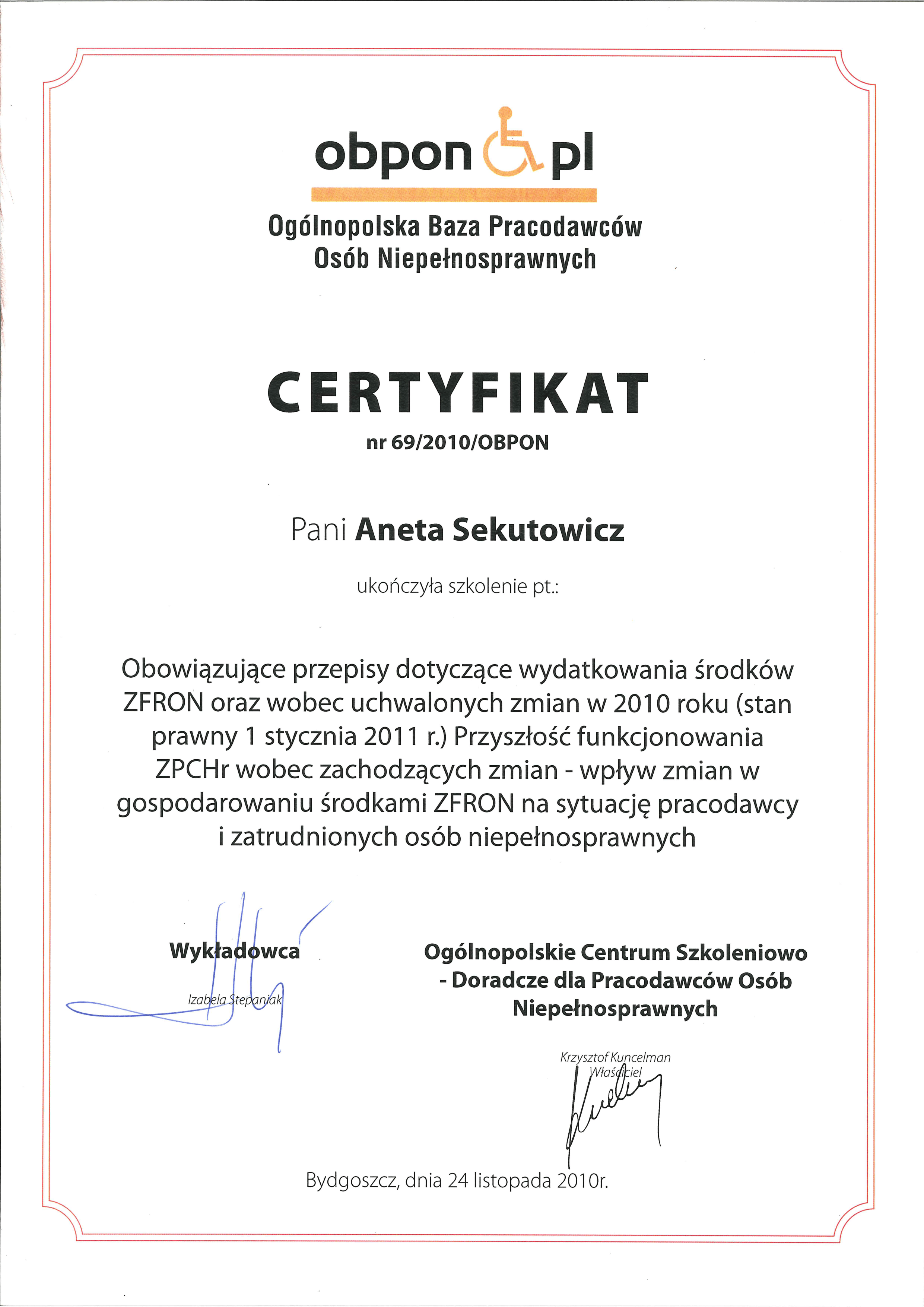 obpon pl

Ogólnopolska Baza Pracodawców Osób Niepełnosprawnych

CERTYFIKAT

nr 69/2010/OBPON

Pani Aneta Sekutowicz

ukończyła szkolenie pt.:

Obowiązujące przepisy dotyczące wydatkowania środków ZFRON oraz wobec uchwalonych zmian w 2010 roku (stan prawny 1 stycznia 2011 r.) Przyszłość funkcjonowania ZPCHr wobec zachodzących zmian - wpływ zmian w gospodarowaniu środkami ZFRON na sytuację pracodawcy i zatrudnionych osób niepełnosprawnych

Wykładowca

Izabela Stepaniak

Ogólnopolskie Centrum Szkoleniowo - Doradcze dla Pracodawców Osób Niepełnosprawnych

Krzysztof Kuncelman
Właściciel

Bydgoszcz, dnia 24 listopada 2010r.